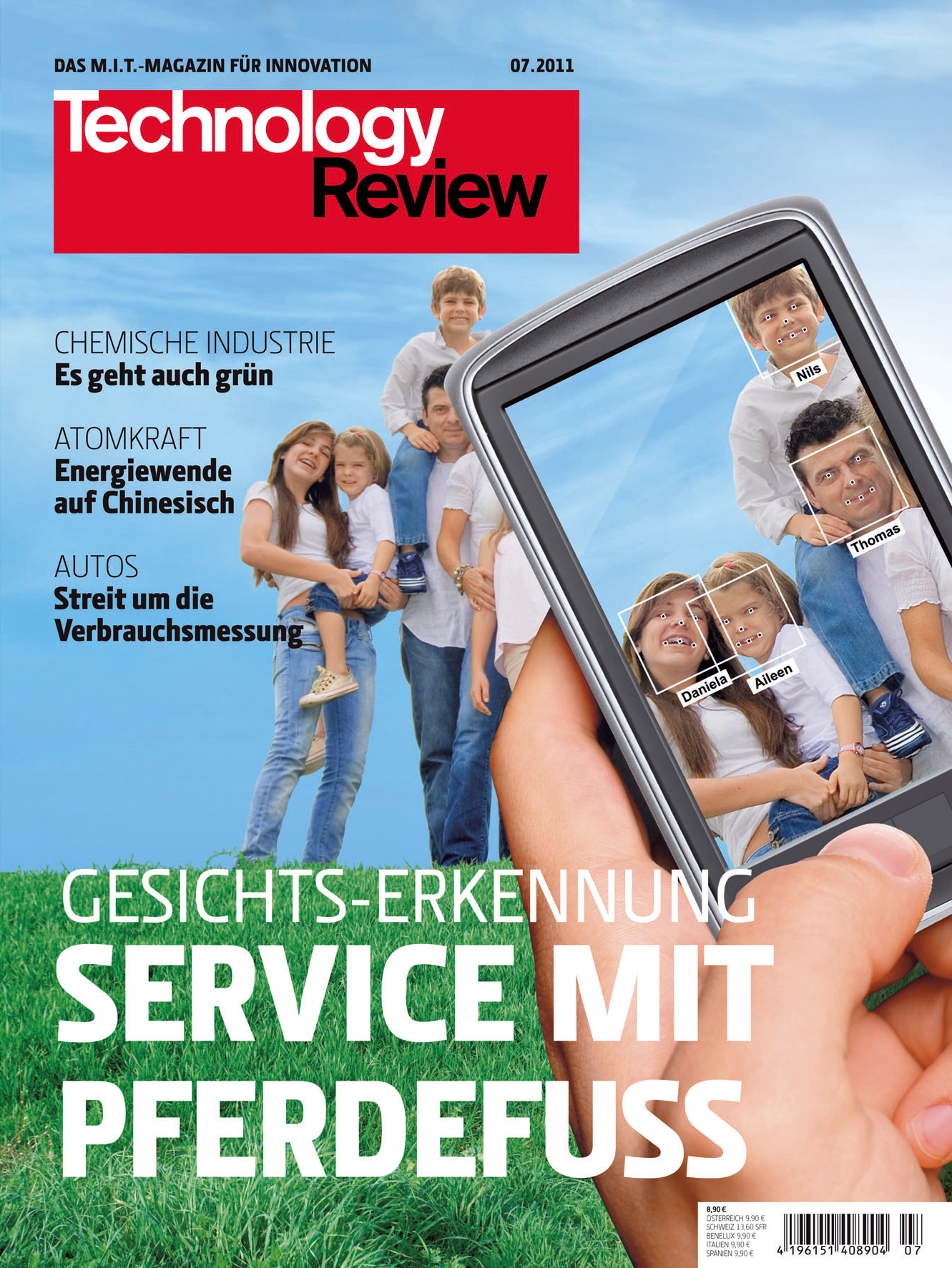 DAS M.I.T.-MAGAZIN FÜR INNOVATION 07.2011

Technology Review

CHEMISCHE INDUSTRIE
Es geht auch grün

ATOMKRAFT
Energiewende auf Chinesisch

AUTOS
Streit um die Verbrauchsmessung

Nils

Thomas

Daniela

Aileen

GESICHTS-ERKENNUNG
SERVICE MIT PFERDEFUSS

8,90 €
ÖSTERREICH 9,90 €
SCHWEIZ 13,60 SFR
BENELUX 9,90 €
ITALIEN 9,90 €
SPANIEN 9,90 €

4 196151 408904 07